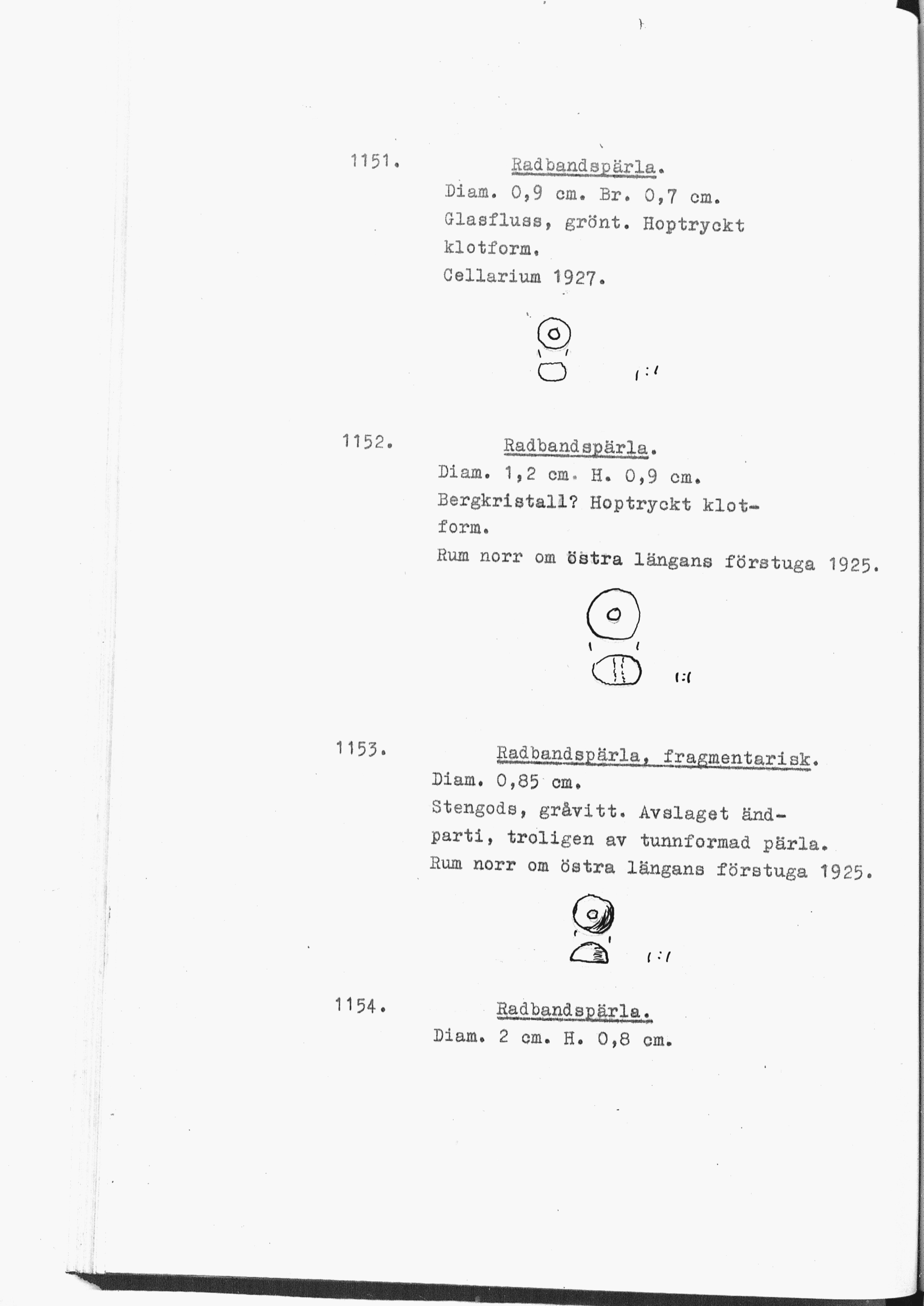 1151. Radbandspärla.
Diam. 0,9 cm. Br. 0,7 cm.
Glasfluss, grönt. Hoptryckt klotform.
Cellarium 1927.

1:1

1152. Radbandspärla.
Diam. 1,2 cm. H. 0,9 cm.
Bergkristall? Hoptryckt klotform.
Rum norr om östra längans förstuga 1925.

1:1

1153. Radbandspärla, fragmentarisk.
Diam. 0,85 cm.
Stengods, gråvitt. Avslaget ändparti, troligen av tunnformad pärla.
Rum norr om östra längans förstuga 1925.

1:1

1154. Radbandspärla.
Diam. 2 cm. H. 0,8 cm.